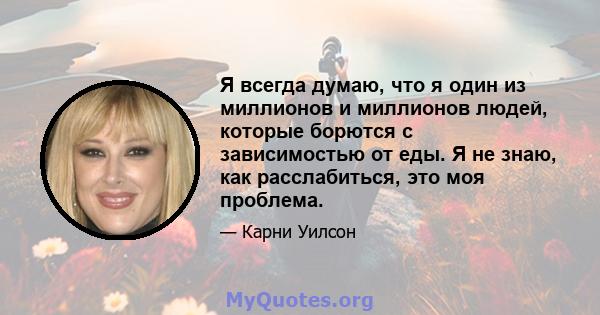 Я всегда думаю, что я один из миллионов и миллионов людей, которые борются с зависимостью от еды. Я не знаю, как расслабиться, это моя проблема.

— Карни Уилсон

MyQuotes.org